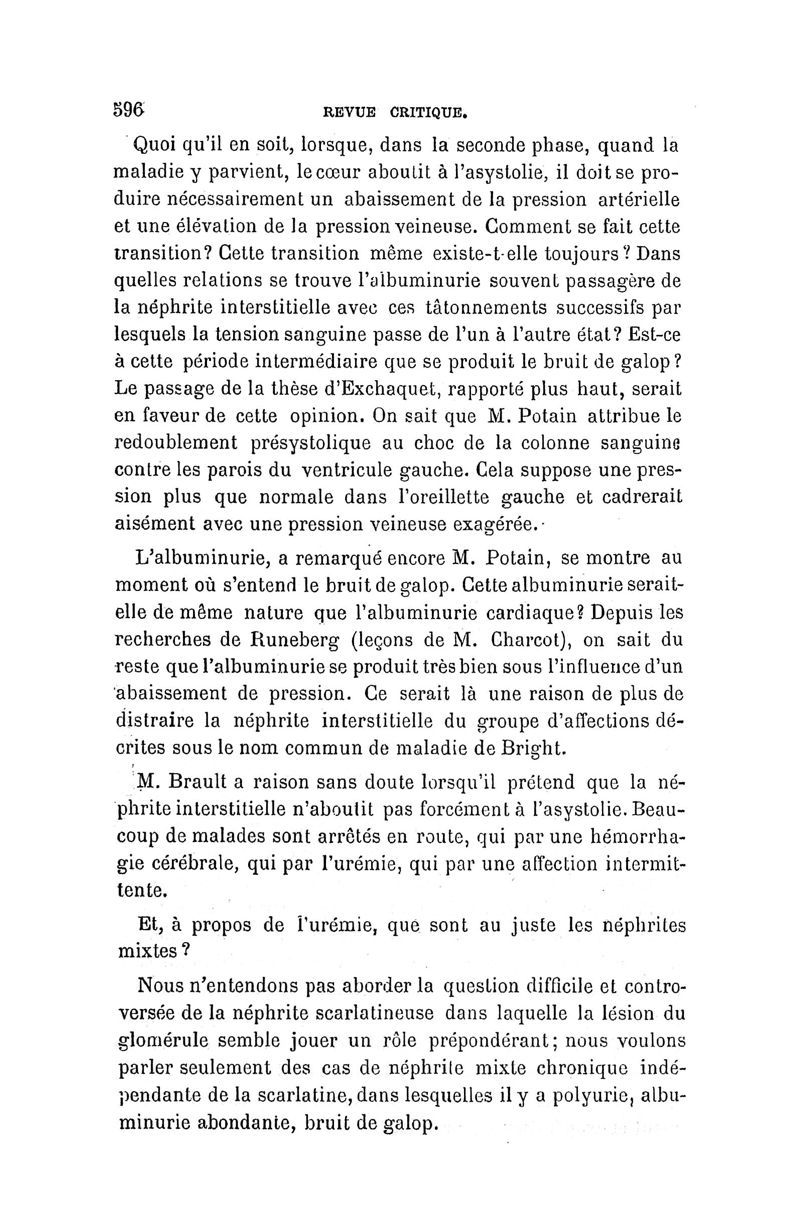 596 REVUE CRITIQUE.

Quoi qu'il en soit, lorsque, dans la seconde phase, quand la maladie y parvient, le cœur aboutit à l'asystolie, il doit se produire nécessairement un abaissement de la pression artérielle et une élévation de la pression veineuse. Comment se fait cette transition? Cette transition même existe-t-elle toujours? Dans quelles relations se trouve l'albuminurie souvent passagère de la néphrite interstitielle avec ces tâtonnements successifs par lesquels la tension sanguine passe de l'un à l'autre état? Est-ce à cette période intermédiaire que se produit le bruit de galop? Le passage de la thèse d'Exchaquet, rapporté plus haut, serait en faveur de cette opinion. On sait que M. Potain attribue le redoublement présystolique au choc de la colonne sanguine contre les parois du ventricule gauche. Cela suppose une pression plus que normale dans l'oreillette gauche et cadrerait aisément avec une pression veineuse exagérée.

L'albuminurie, a remarqué encore M. Potain, se montre au moment où s'entend le bruit de galop. Cette albuminurie serait-elle de même nature que l'albuminurie cardiaque? Depuis les recherches de Runeberg (leçons de M. Charcot), on sait du reste que l'albuminurie se produit très bien sous l'influence d'un abaissement de pression. Ce serait là une raison de plus de distraire la néphrite interstitielle du groupe d'affections décrites sous le nom commun de maladie de Bright.

M. Brault a raison sans doute lorsqu'il prétend que la néphrite interstitielle n'aboutit pas forcément à l'asystolie. Beaucoup de malades sont arrêtés en route, qui par une hémorrhagie cérébrale, qui par l'urémie, qui par une affection intermittente.

Et, à propos de l'urémie, que sont au juste les néphrites mixtes?

Nous n'entendons pas aborder la question difficile et controversée de la néphrite scarlatineuse dans laquelle la lésion du glomérule semble jouer un rôle prépondérant; nous voulons parler seulement des cas de néphrite mixte chronique indépendante de la scarlatine, dans lesquelles il y a polyurie, albuminurie abondante, bruit de galop.